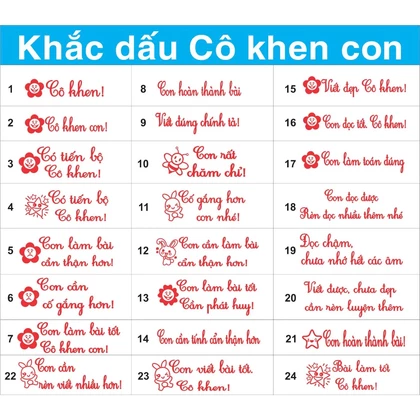 Khắc dấu Cô khen con

1 Cô khen!

2 Cô khen con!

3 Có tiến bộ Cô khen!

4 Có tiến bộ Cô khen!

5 Con làm bài cẩn thận hơn!

6 Con cần cố gắng hơn!

7 Con làm bài tốt Cô khen con!

22 Con cần rèn viết nhiều hơn!

8 Con hoàn thành bài

9 Viết đúng chính tả!

10 Con rất chăm chỉ!

11 Cố gắng hơn con nhé!

12 Con cần làm bài cẩn thận hơn!

13 Con làm bài tốt Cần phát huy!

14 Con cần tính cẩn thận hơn

23 Con viết bài tốt. Cô khen!

15 Viết đẹp Cô khen!

16 Con đọc tốt. Cô khen!

17 Con làm toán đúng

18 Con đọc được Rèn đọc nhiều thêm nhé

19 Đọc chậm, chưa nhớ hết các âm

20 Viết được, chưa đẹp cần rèn luyện thêm

21 Con hoàn thành bài!

24 Bài làm tốt Cô khen!